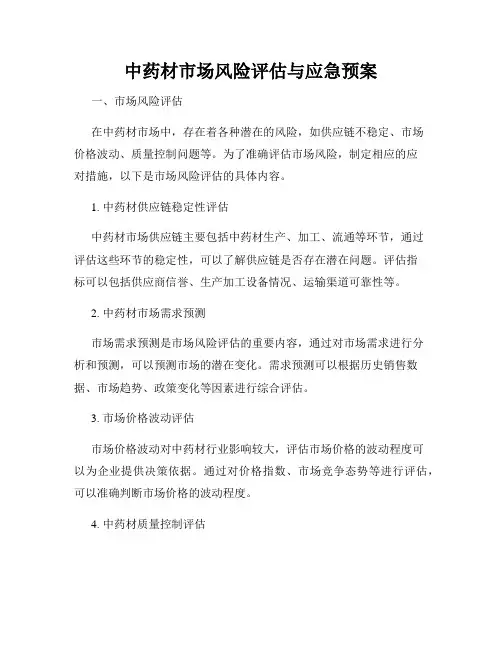 中药材市场风险评估与应急预案

一、市场风险评估

在中药材市场中，存在着各种潜在的风险，如供应链不稳定、市场价格波动、质量控制问题等。为了准确评估市场风险，制定相应的应对措施，以下是市场风险评估的具体内容。

1. 中药材供应链稳定性评估

中药材市场供应链主要包括中药材生产、加工、流通等环节，通过评估这些环节的稳定性，可以了解供应链是否存在潜在问题。评估指标可以包括供应商信誉、生产加工设备情况、运输渠道可靠性等。

2. 中药材市场需求预测

市场需求预测是市场风险评估的重要内容，通过对市场需求进行分析和预测，可以预测市场的潜在变化。需求预测可以根据历史销售数据、市场趋势、政策变化等因素进行综合评估。

3. 市场价格波动评估

市场价格波动对中药材行业影响较大，评估市场价格的波动程度可以为企业提供决策依据。通过对价格指数、市场竞争态势等进行评估，可以准确判断市场价格的波动程度。

4. 中药材质量控制评估